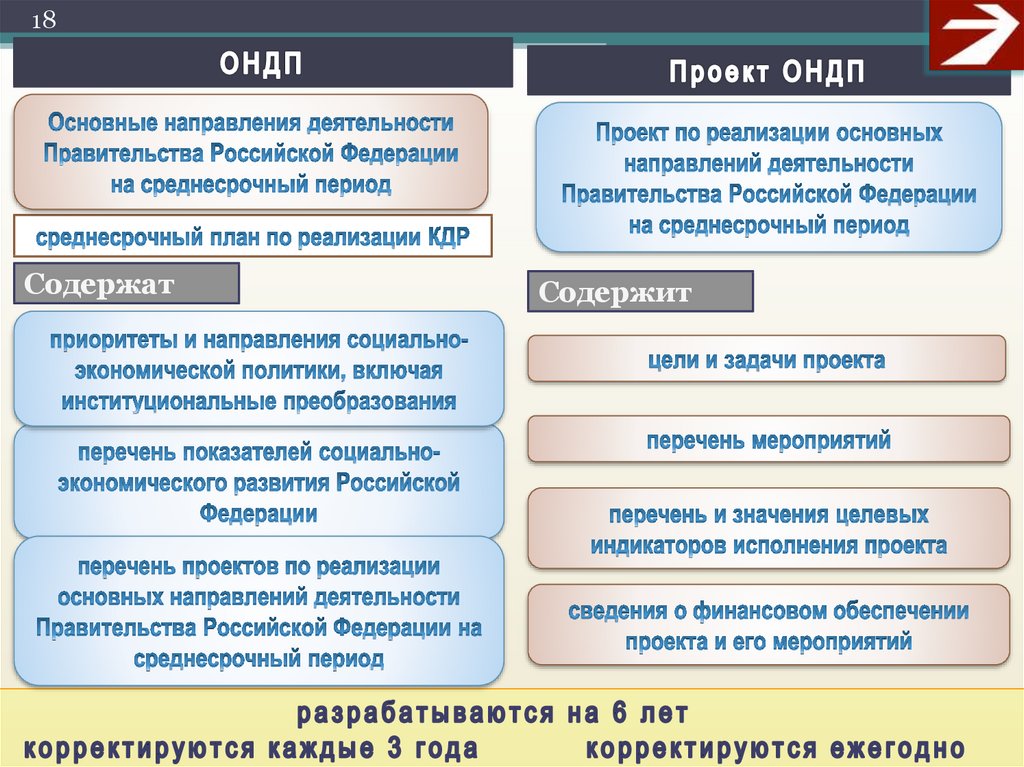 18

ОНДП

Основные направления деятельности Правительства Российской Федерации на среднесрочный период

среднесрочный план по реализации КДР

Содержат

приоритеты и направления социально-экономической политики, включая институциональные преобразования

перечень показателей социально-экономического развития Российской Федерации

перечень проектов по реализации основных направлений деятельности Правительства Российской Федерации на среднесрочный период

Проект ОНДП

Проект по реализации основных направлений деятельности Правительства Российской Федерации на среднесрочный период

Содержит

цели и задачи проекта

перечень мероприятий

перечень и значения целевых индикаторов исполнения проекта

сведения о финансовом обеспечении проекта и его мероприятий

разрабатываются на 6 лет

корректируются каждые 3 года корректируются ежегодно